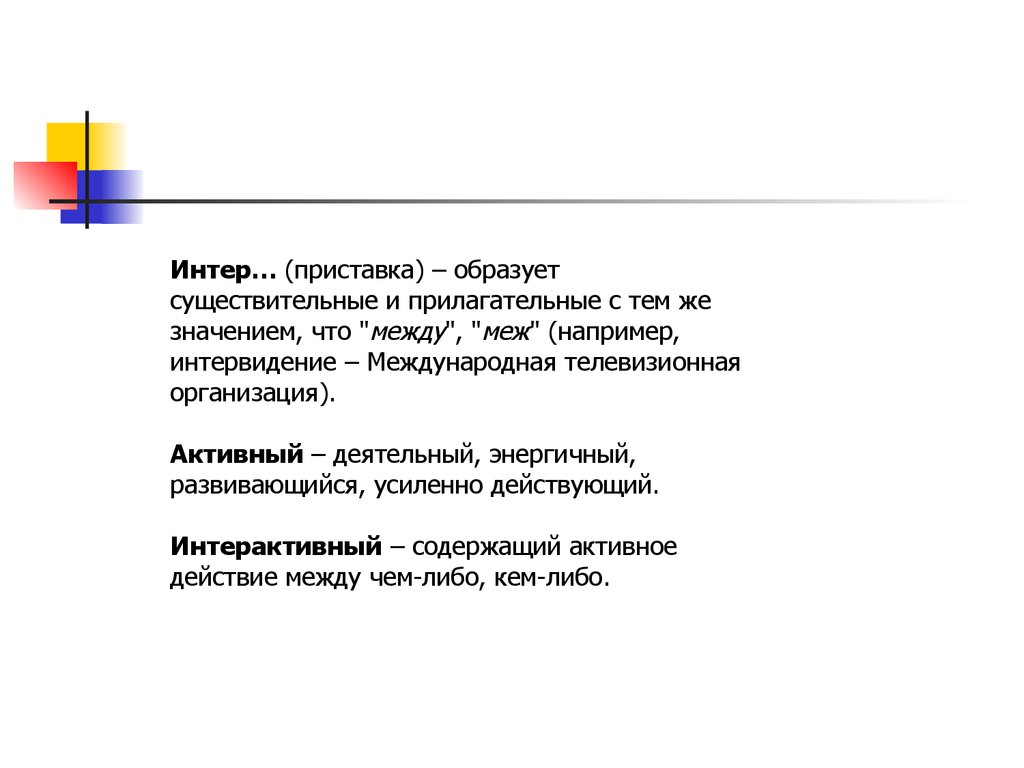 Интер… (приставка) – образует существительные и прилагательные с тем же значением, что "между", "меж" (например, интервидение – Международная телевизионная организация).

Активный – деятельный, энергичный, развивающийся, усиленно действующий.

Интерактивный – содержащий активное действие между чем-либо, кем-либо.